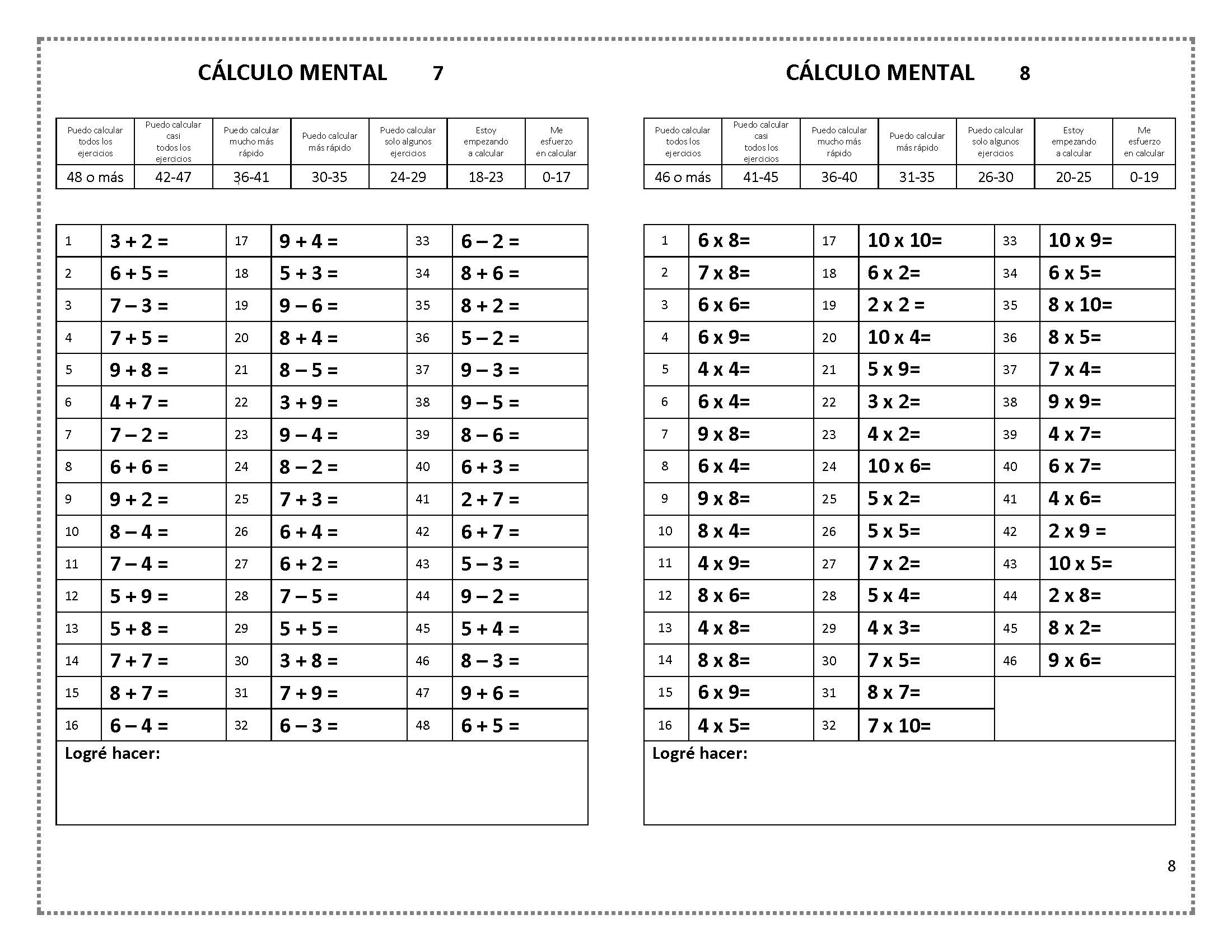 CÁLCULO MENTAL 7

| Puedo calcular todos los ejercicios | Puedo calcular casi todos los ejercicios | Puedo calcular mucho más rápido | Puedo calcular más rápido | Puedo calcular solo algunos ejercicios | Estoy empezando a calcular | Me esfuerzo en calcular |
|---|---|---|---|---|---|---|
| 48 o más | 42-47 | 36-41 | 30-35 | 24-29 | 18-23 | 0-17 |

| 1 | 3 + 2 = | 17 | 9 + 4 = | 33 | 6 – 2 = |
|---|---|---|---|---|---|
| 2 | 6 + 5 = | 18 | 5 + 3 = | 34 | 8 + 6 = |
| 3 | 7 – 3 = | 19 | 9 – 6 = | 35 | 8 + 2 = |
| 4 | 7 + 5 = | 20 | 8 + 4 = | 36 | 5 – 2 = |
| 5 | 9 + 8 = | 21 | 8 – 5 = | 37 | 9 – 3 = |
| 6 | 4 + 7 = | 22 | 3 + 9 = | 38 | 9 – 5 = |
| 7 | 7 – 2 = | 23 | 9 – 4 = | 39 | 8 – 6 = |
| 8 | 6 + 6 = | 24 | 8 – 2 = | 40 | 6 + 3 = |
| 9 | 9 + 2 = | 25 | 7 + 3 = | 41 | 2 + 7 = |
| 10 | 8 – 4 = | 26 | 6 + 4 = | 42 | 6 + 7 = |
| 11 | 7 – 4 = | 27 | 6 + 2 = | 43 | 5 – 3 = |
| 12 | 5 + 9 = | 28 | 7 – 5 = | 44 | 9 – 2 = |
| 13 | 5 + 8 = | 29 | 5 + 5 = | 45 | 5 + 4 = |
| 14 | 7 + 7 = | 30 | 3 + 8 = | 46 | 8 – 3 = |
| 15 | 8 + 7 = | 31 | 7 + 9 = | 47 | 9 + 6 = |
| 16 | 6 – 4 = | 32 | 6 – 3 = | 48 | 6 + 5 = |

Logré hacer:

CÁLCULO MENTAL 8

| Puedo calcular todos los ejercicios | Puedo calcular casi todos los ejercicios | Puedo calcular mucho más rápido | Puedo calcular más rápido | Puedo calcular solo algunos ejercicios | Estoy empezando a calcular | Me esfuerzo en calcular |
|---|---|---|---|---|---|---|
| 46 o más | 41-45 | 36-40 | 31-35 | 26-30 | 20-25 | 0-19 |

| 1 | 6 x 8= | 17 | 10 x 10= | 33 | 10 x 9= |
|---|---|---|---|---|---|
| 2 | 7 x 8= | 18 | 6 x 2= | 34 | 6 x 5= |
| 3 | 6 x 6= | 19 | 2 x 2 = | 35 | 8 x 10= |
| 4 | 6 x 9= | 20 | 10 x 4= | 36 | 8 x 5= |
| 5 | 4 x 4= | 21 | 5 x 9= | 37 | 7 x 4= |
| 6 | 6 x 4= | 22 | 3 x 2= | 38 | 9 x 9= |
| 7 | 9 x 8= | 23 | 4 x 2= | 39 | 4 x 7= |
| 8 | 6 x 4= | 24 | 10 x 6= | 40 | 6 x 7= |
| 9 | 9 x 8= | 25 | 5 x 2= | 41 | 4 x 6= |
| 10 | 8 x 4= | 26 | 5 x 5= | 42 | 2 x 9 = |
| 11 | 4 x 9= | 27 | 7 x 2= | 43 | 10 x 5= |
| 12 | 8 x 6= | 28 | 5 x 4= | 44 | 2 x 8= |
| 13 | 4 x 8= | 29 | 4 x 3= | 45 | 8 x 2= |
| 14 | 8 x 8= | 30 | 7 x 5= | 46 | 9 x 6= |
| 15 | 6 x 9= | 31 | 8 x 7= | | |
| 16 | 4 x 5= | 32 | 7 x 10= | | |

Logré hacer:

8